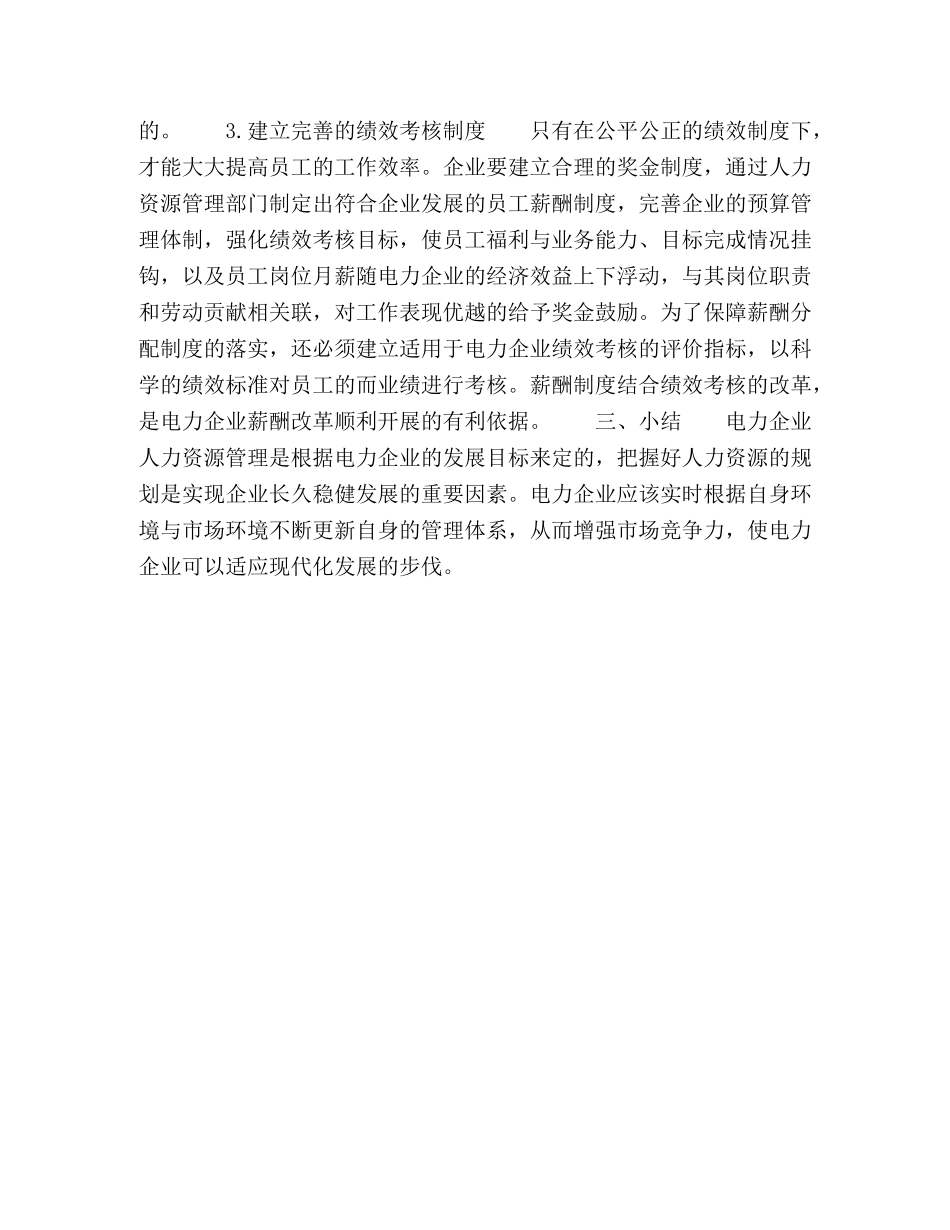 的。　　3.建立完善的绩效考核制度　　只有在公平公正的绩效制度下，才能大大提高员工的工作效率。企业要建立合理的奖金制度，通过人力资源管理部门制定出符合企业发展的员工薪酬制度，完善企业的预算管理体制，强化绩效考核目标，使员工福利与业务能力、目标完成情况挂钩，以及员工岗位月薪随电力企业的经济效益上下浮动，与其岗位职责和劳动贡献相关联，对工作表现优越的给予奖金鼓励。为了保障薪酬分配制度的落实，还必须建立适用于电力企业绩效考核的评价指标，以科学的绩效标准对员工的而业绩进行考核。薪酬制度结合绩效考核的改革，是电力企业薪酬改革顺利开展的有利依据。　　三、小结　　电力企业人力资源管理是根据电力企业的发展目标来定的，把握好人力资源的规划是实现企业长久稳健发展的重要因素。电力企业应该实时根据自身环境与市场环境不断更新自身的管理体系，从而增强市场竞争力，使电力企业可以适应现代化发展的步伐。